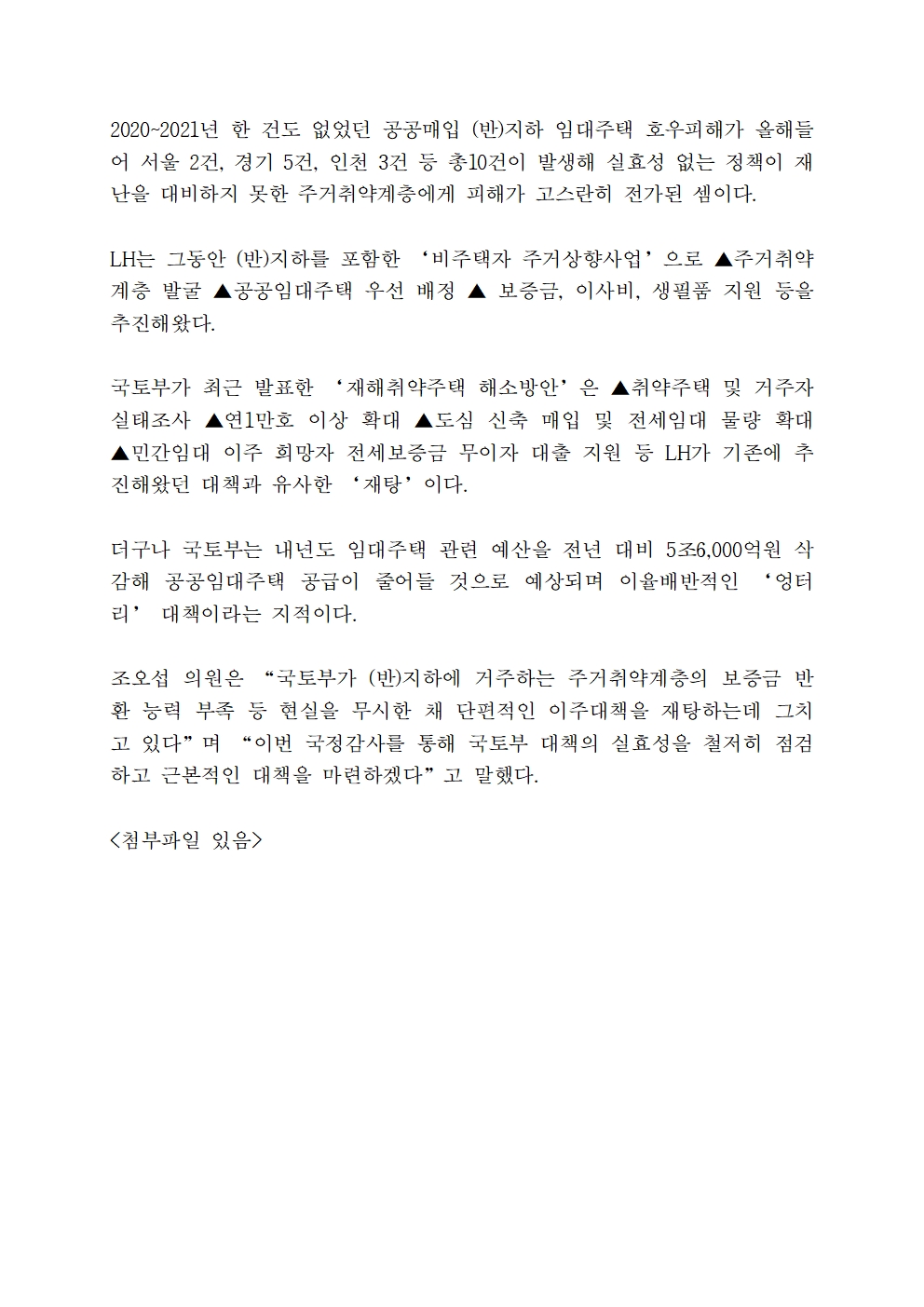 2020~2021년 한 건도 없었던 공공매입 (반)지하 임대주택 호우피해가 올해들어 서울 2건, 경기 5건, 인천 3건 등 총10건이 발생해 실효성 없는 정책이 재난을 대비하지 못한 주거취약계층에게 피해가 고스란히 전가된 셈이다.

LH는 그동안 (반)지하를 포함한 ‘비주택자 주거상향사업’으로 ▲주거취약계층 발굴 ▲공공임대주택 우선 배정 ▲ 보증금, 이사비, 생필품 지원 등을 추진해왔다.

국토부가 최근 발표한 ‘재해취약주택 해소방안’은 ▲취약주택 및 거주자 실태조사 ▲연1만호 이상 확대 ▲도심 신축 매입 및 전세임대 물량 확대 ▲민간임대 이주 희망자 전세보증금 무이자 대출 지원 등 LH가 기존에 추진해왔던 대책과 유사한 ‘재탕’이다.

더구나 국토부는 내년도 임대주택 관련 예산을 전년 대비 5조6,000억원 삭감해 공공임대주택 공급이 줄어들 것으로 예상되며 이율배반적인 ‘엉터리’ 대책이라는 지적이다.

조오섭 의원은 “국토부가 (반)지하에 거주하는 주거취약계층의 보증금 반환 능력 부족 등 현실을 무시한 채 단편적인 이주대책을 재탕하는데 그치고 있다”며 “이번 국정감사를 통해 국토부 대책의 실효성을 철저히 점검하고 근본적인 대책을 마련하겠다”고 말했다.

<첨부파일 있음>